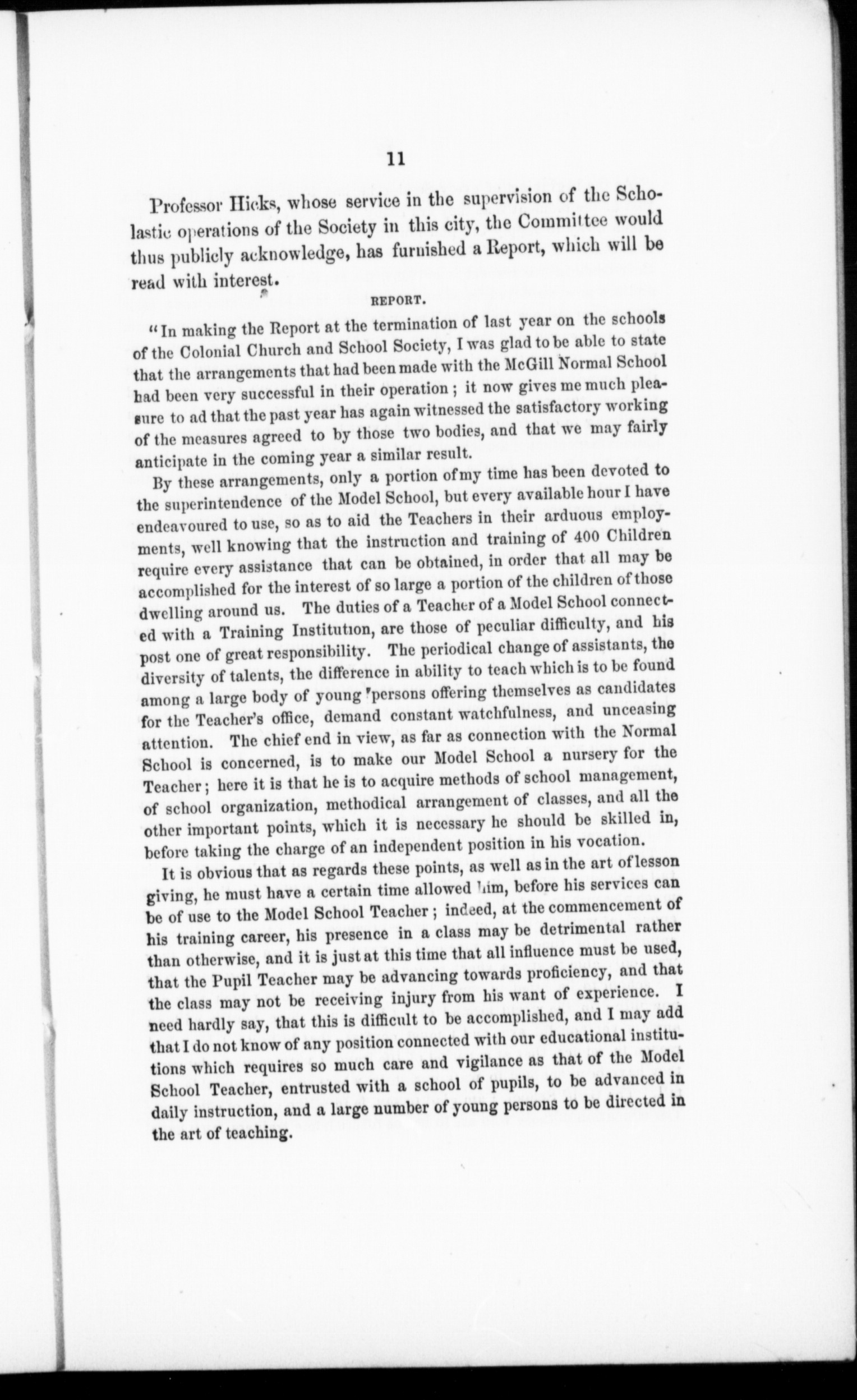 11

Professor Hicks, whose service in the supervision of the Scholastic operations of the Society in this city, the Committee would thus publicly acknowledge, has furnished a Report, which will be read with interest.

REPORT.

"In making the Report at the termination of last year on the schools of the Colonial Church and School Society, I was glad to be able to state that the arrangements that had been made with the McGill Normal School had been very successful in their operation; it now gives me much pleasure to ad that the past year has again witnessed the satisfactory working of the measures agreed to by those two bodies, and that we may fairly anticipate in the coming year a similar result.

By these arrangements, only a portion of my time has been devoted to the superintendence of the Model School, but every available hour I have endeavoured to use, so as to aid the Teachers in their arduous employments, well knowing that the instruction and training of 400 Children require every assistance that can be obtained, in order that all may be accomplished for the interest of so large a portion of the children of those dwelling around us. The duties of a Teacher of a Model School connected with a Training Institution, are those of peculiar difficulty, and his post one of great responsibility. The periodical change of assistants, the diversity of talents, the difference in ability to teach which is to be found among a large body of young persons offering themselves as candidates for the Teacher's office, demand constant watchfulness, and unceasing attention. The chief end in view, as far as connection with the Normal School is concerned, is to make our Model School a nursery for the Teacher; here it is that he is to acquire methods of school management, of school organization, methodical arrangement of classes, and all the other important points, which it is necessary he should be skilled in, before taking the charge of an independent position in his vocation.

It is obvious that as regards these points, as well as in the art of lesson giving, he must have a certain time allowed him, before his services can be of use to the Model School Teacher; indeed, at the commencement of his training career, his presence in a class may be detrimental rather than otherwise, and it is just at this time that all influence must be used, that the Pupil Teacher may be advancing towards proficiency, and that the class may not be receiving injury from his want of experience. I need hardly say, that this is difficult to be accomplished, and I may add that I do not know of any position connected with our educational institutions which requires so much care and vigilance as that of the Model School Teacher, entrusted with a school of pupils, to be advanced in daily instruction, and a large number of young persons to be directed in the art of teaching.